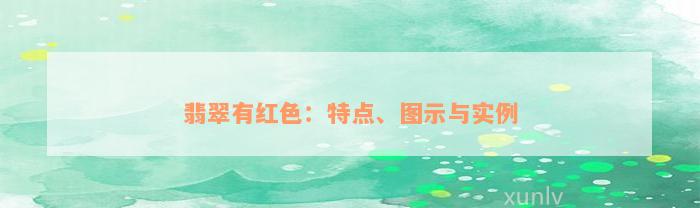 翡翠有红色：特点、图示与实例

xunlv